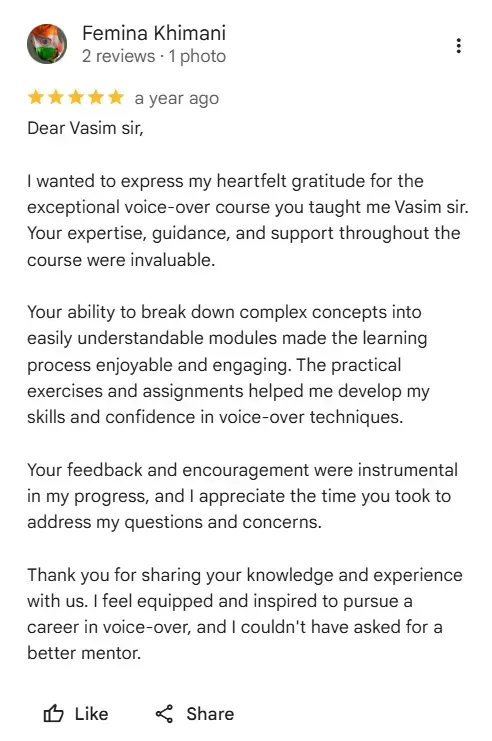 Femina Khimani
2 reviews · 1 photo

a year ago

Dear Vasim sir,

I wanted to express my heartfelt gratitude for the exceptional voice-over course you taught me Vasim sir. Your expertise, guidance, and support throughout the course were invaluable.

Your ability to break down complex concepts into easily understandable modules made the learning process enjoyable and engaging. The practical exercises and assignments helped me develop my skills and confidence in voice-over techniques.

Your feedback and encouragement were instrumental in my progress, and I appreciate the time you took to address my questions and concerns.

Thank you for sharing your knowledge and experience with us. I feel equipped and inspired to pursue a career in voice-over, and I couldn't have asked for a better mentor.

Like Share